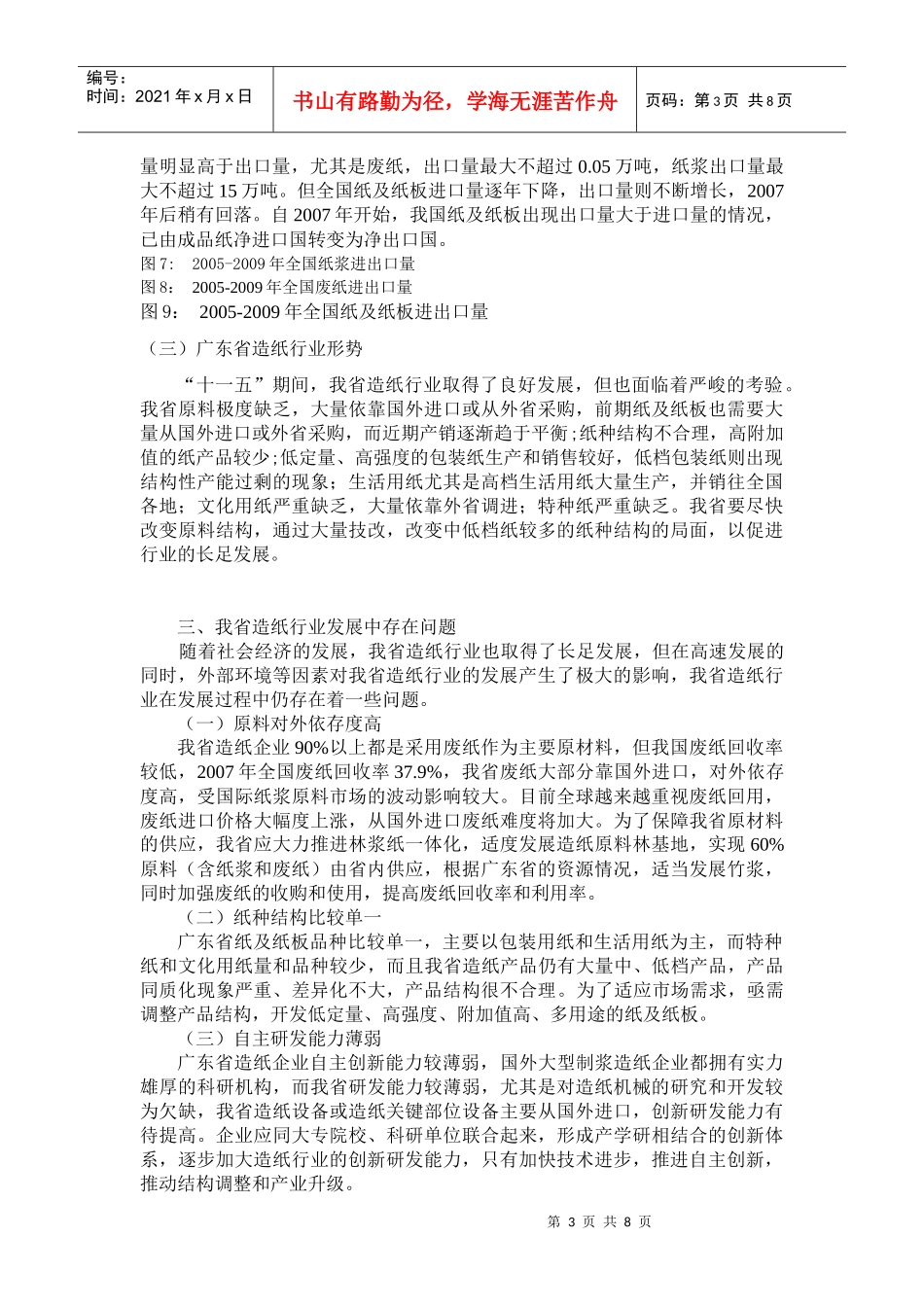 编号：
时间：2021 年 x 月 x 日

书山有路勤为径，学海无涯苦作舟

页码：第 3 页 共 8 页

量明显高于出口量，尤其是废纸，出口量最大不超过 0.05 万吨，纸浆出口量最大不超过 15 万吨。但全国纸及纸板进口量逐年下降，出口量则不断增长，2007 年后稍有回落。自 2007 年开始，我国纸及纸板出现出口量大于进口量的情况，已由成品纸净进口国转变为净出口国。
图 7： 2005-2009 年全国纸浆进出口量
图 8： 2005-2009 年全国废纸进出口量
图 9： 2005-2009 年全国纸及纸板进出口量

（三）广东省造纸行业形势

“十一五”期间，我省造纸行业取得了良好发展，但也面临着严峻的考验。我省原料极度缺乏，大量依靠国外进口或从外省采购，前期纸及纸板也需要大量从国外进口或外省采购，而近期产销逐渐趋于平衡；纸种结构不合理，高附加值的纸产品较少；低定量、高强度的包装纸生产和销售较好，低档包装纸则出现结构性产能过剩的现象；生活用纸尤其是高档生活用纸大量生产，并销往全国各地；文化用纸严重缺乏，大量依靠外省调进；特种纸严重缺乏。我省要尽快改变原料结构，通过大量技改，改变中低档纸较多的纸种结构的局面，以促进行业的长足发展。

三、我省造纸行业发展中存在问题
随着社会经济的发展，我省造纸行业也取得了长足发展，但在高速发展的同时，外部环境等因素对我省造纸行业的发展产生了极大的影响，我省造纸行业在发展过程中仍存在着一些问题。
（一）原料对外依存度高
我省造纸企业 90%以上都是采用废纸作为主要原材料，但我国废纸回收率较低，2007 年全国废纸回收率 37.9%，我省废纸大部分靠国外进口，对外依存度高，受国际纸浆原料市场的波动影响较大。目前全球越来越重视废纸回用，废纸进口价格大幅度上涨，从国外进口废纸难度将加大。为了保障我省原材料的供应，我省应大力推进林浆纸一体化，适度发展造纸原料林基地，实现 60%原料（含纸浆和废纸）由省内供应，根据广东省的资源情况，适当发展竹浆，同时加强废纸的收购和使用，提高废纸回收率和利用率。
（二）纸种结构比较单一
广东省纸及纸板品种比较单一，主要以包装用纸和生活用纸为主，而特种纸和文化用纸量和品种较少，而且我省造纸产品仍有大量中、低档产品，产品同质化现象严重、差异化不大，产品结构很不合理。为了适应市场需求，亟需调整产品结构，开发低定量、高强度、附加值高、多用途的纸及纸板。
（三）自主研发能力薄弱
广东省造纸企业自主创新能力较薄弱，国外大型制浆造纸企业都拥有实力雄厚的科研机构，而我省研发能力较薄弱，尤其是对造纸机械的研究和开发较为欠缺，我省造纸设备或造纸关键部位设备主要从国外进口，创新研发能力有待提高。企业应同大专院校、科研单位联合起来，形成产学研相结合的创新体系，逐步加大造纸行业的创新研发能力，只有加快技术进步，推进自主创新，推动结构调整和产业升级。

第 3 页 共 8 页